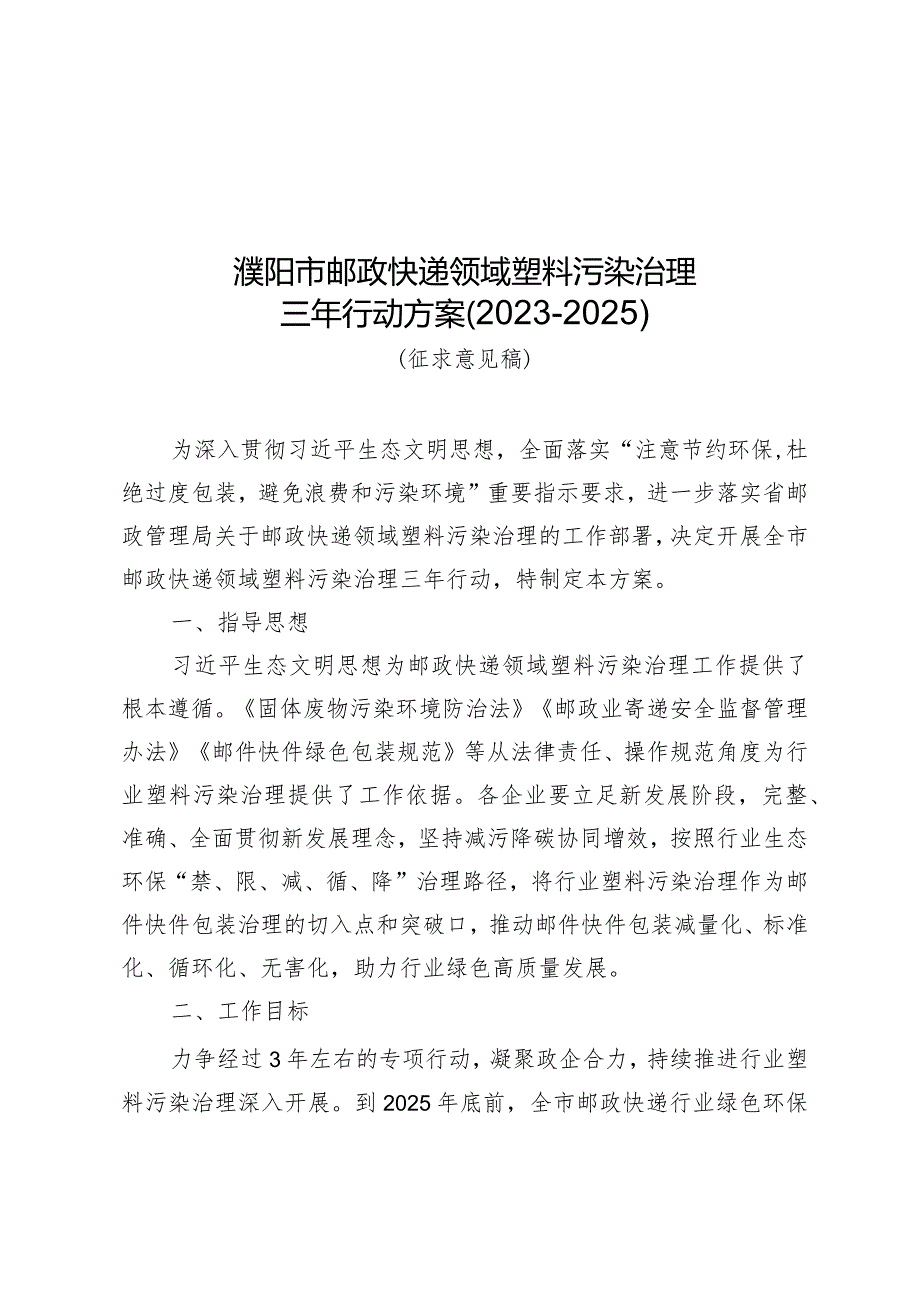 濮阳市邮政快递领域塑料污染治理
三年行动方案(2023-2025)

(征求意见稿)

为深入贯彻习近平生态文明思想，全面落实“注意节约环保,杜绝过度包装，避免浪费和污染环境”重要指示要求，进一步落实省邮政管理局关于邮政快递领域塑料污染治理的工作部署，决定开展全市邮政快递领域塑料污染治理三年行动，特制定本方案。

一、指导思想

习近平生态文明思想为邮政快递领域塑料污染治理工作提供了根本遵循。《固体废物污染环境防治法》《邮政业寄递安全监督管理办法》《邮件快件绿色包装规范》等从法律责任、操作规范角度为行业塑料污染治理提供了工作依据。各企业要立足新发展阶段，完整、准确、全面贯彻新发展理念，坚持减污降碳协同增效，按照行业生态环保“禁、限、减、循、降”治理路径，将行业塑料污染治理作为邮件快件包装治理的切入点和突破口，推动邮件快件包装减量化、标准化、循环化、无害化，助力行业绿色高质量发展。

二、工作目标

力争经过3年左右的专项行动，凝聚政企合力，持续推进行业塑料污染治理深入开展。到2025年底前，全市邮政快递行业绿色环保